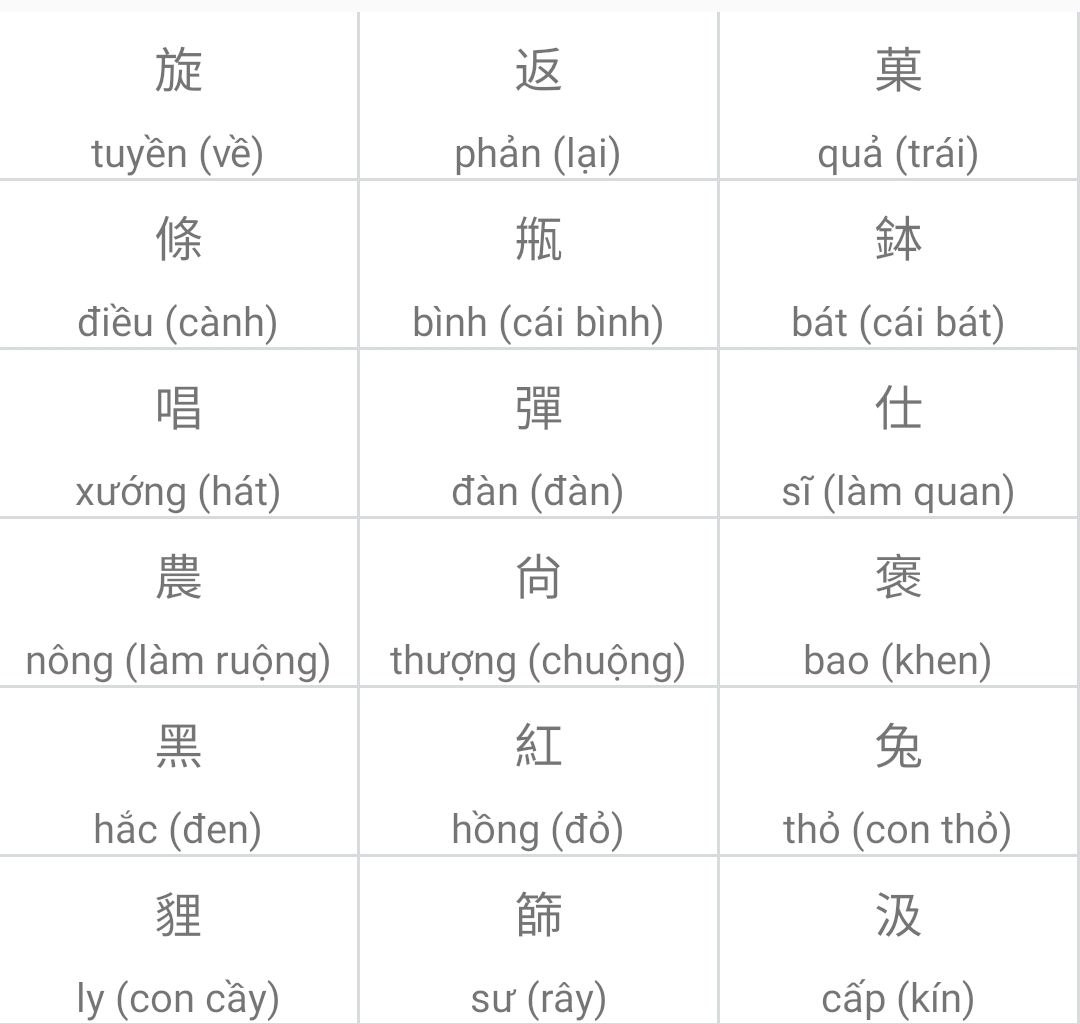 | 旋 tuyền (về) | 返 phản (lại) | 菓 quả (trái) |
|---|---|---|
| 條 điều (cành) | 瓶 bình (cái bình) | 鉢 bát (cái bát) |
| 唱 xướng (hát) | 彈 đàn (đàn) | 仕 sĩ (làm quan) |
| 農 nông (làm ruộng) | 尙 thượng (chuộng) | 褒 bao (khen) |
| 黑 hắc (đen) | 紅 hồng (đỏ) | 兔 thỏ (con thỏ) |
| 貍 ly (con cầy) | 篩 sư (rây) | 汲 cấp (kín) |